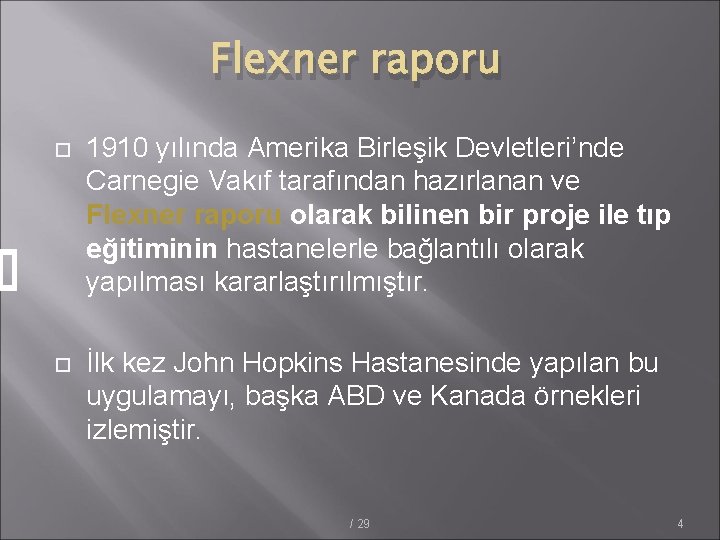 Flexner raporu

1910 yılında Amerika Birleşik Devletleri'nde Carnegie Vakıf tarafından hazırlanan ve Flexner raporu olarak bilinen bir proje ile tıp eğitiminin hastanelerle bağlantılı olarak yapılması kararlaştırılmıştır.

İlk kez John Hopkins Hastanesinde yapılan bu uygulamayı, başka ABD ve Kanada örnekleri izlemiştir.

/ 29

4